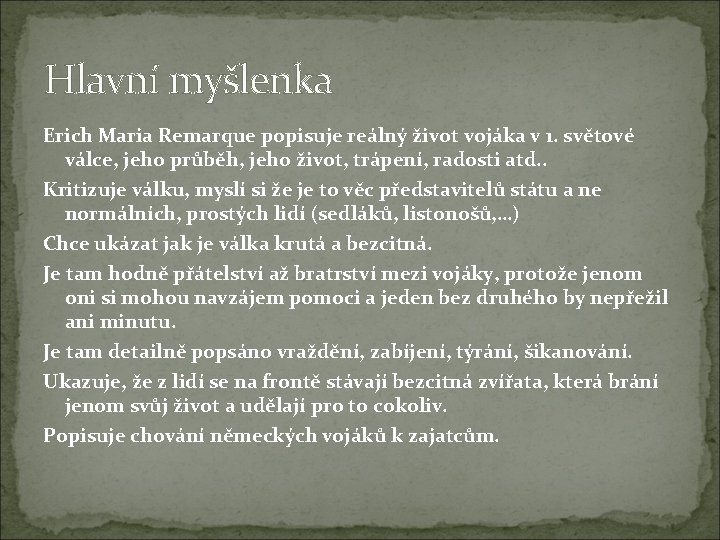 Hlavní myšlenka

Erich Maria Remarque popisuje reálný život vojáka v 1. světové válce, jeho průběh, jeho život, trápení, radosti atd..

Kritizuje válku, myslí si že je to věc představitelů státu a ne normálních, prostých lidí (sedláků, listonošů,...)

Chce ukázat jak je válka krutá a bezcitná.

Je tam hodně přátelství až bratrství mezi vojáky, protože jenom oni si mohou navzájem pomoci a jeden bez druhého by nepřežil ani minutu.

Je tam detailně popsáno vraždění, zabíjení, týrání, šikanování.

Ukazuje, že z lidí se na frontě stávají bezcitná zvířata, která brání jenom svůj život a udělají pro to cokoliv.

Popisuje chování německých vojáků k zajatcům.